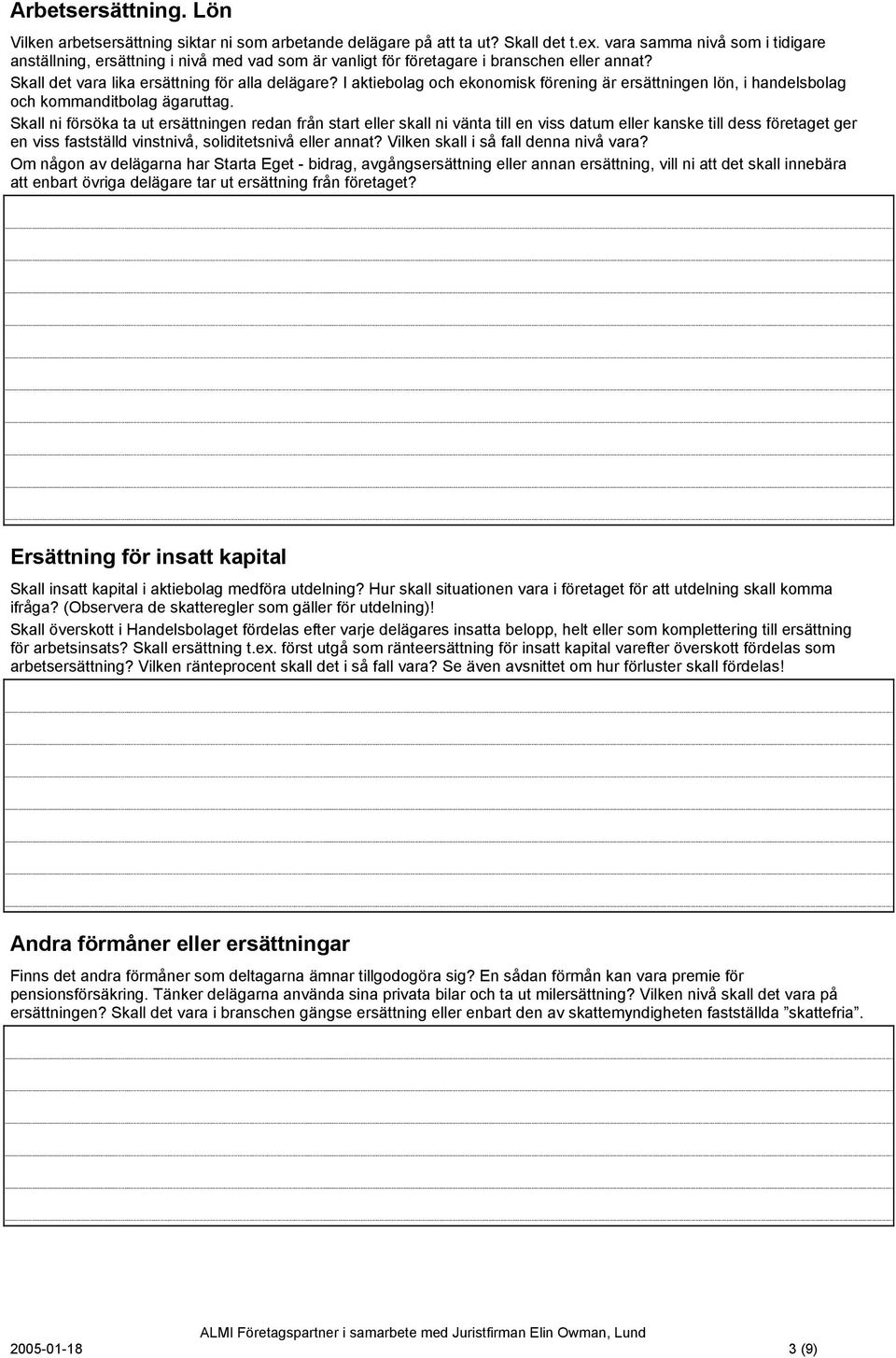 Arbetsersättning. Lön

Vilken arbetsersättning siktar ni som arbetande delägare på att ta ut? Skall det t.ex. vara samma nivå som i tidigare anställning, ersättning i nivå med vad som är vanligt för företagare i branschen eller annat?
Skall det vara lika ersättning för alla delägare? I aktiebolag och ekonomisk förening är ersättningen lön, i handelsbolag och kommanditbolag ägaruttag.
Skall ni försöka ta ut ersättningen redan från start eller skall ni vänta till en viss datum eller kanske till dess företaget ger en viss fastställd vinstnivå, soliditetsnivå eller annat? Vilken skall i så fall denna nivå vara?
Om någon av delägarna har Starta Eget - bidrag, avgångsersättning eller annan ersättning, vill ni att det skall innebära att enbart övriga delägare tar ut ersättning från företaget?

Ersättning för insatt kapital

Skall insatt kapital i aktiebolag medföra utdelning? Hur skall situationen vara i företaget för att utdelning skall komma ifråga? (Observera de skatteregler som gäller för utdelning)!
Skall överskott i Handelsbolaget fördelas efter varje delägares insatta belopp, helt eller som komplettering till ersättning för arbetsinsats? Skall ersättning t.ex. först utgå som ränteersättning för insatt kapital varefter överskott fördelas som arbetsersättning? Vilken ränteprocent skall det i så fall vara? Se även avsnittet om hur förluster skall fördelas!

Andra förmåner eller ersättningar

Finns det andra förmåner som deltagarna ämnar tillgodogöra sig? En sådan förmån kan vara premie för pensionsförsäkring. Tänker delägarna använda sina privata bilar och ta ut milersättning? Vilken nivå skall det vara på ersättningen? Skall det vara i branschen gängse ersättning eller enbart den av skattemyndigheten fastställda ”skattefria”.

ALMI Företagspartner i samarbete med Juristfirman Elin Owman, Lund
2005-01-18 3 (9)